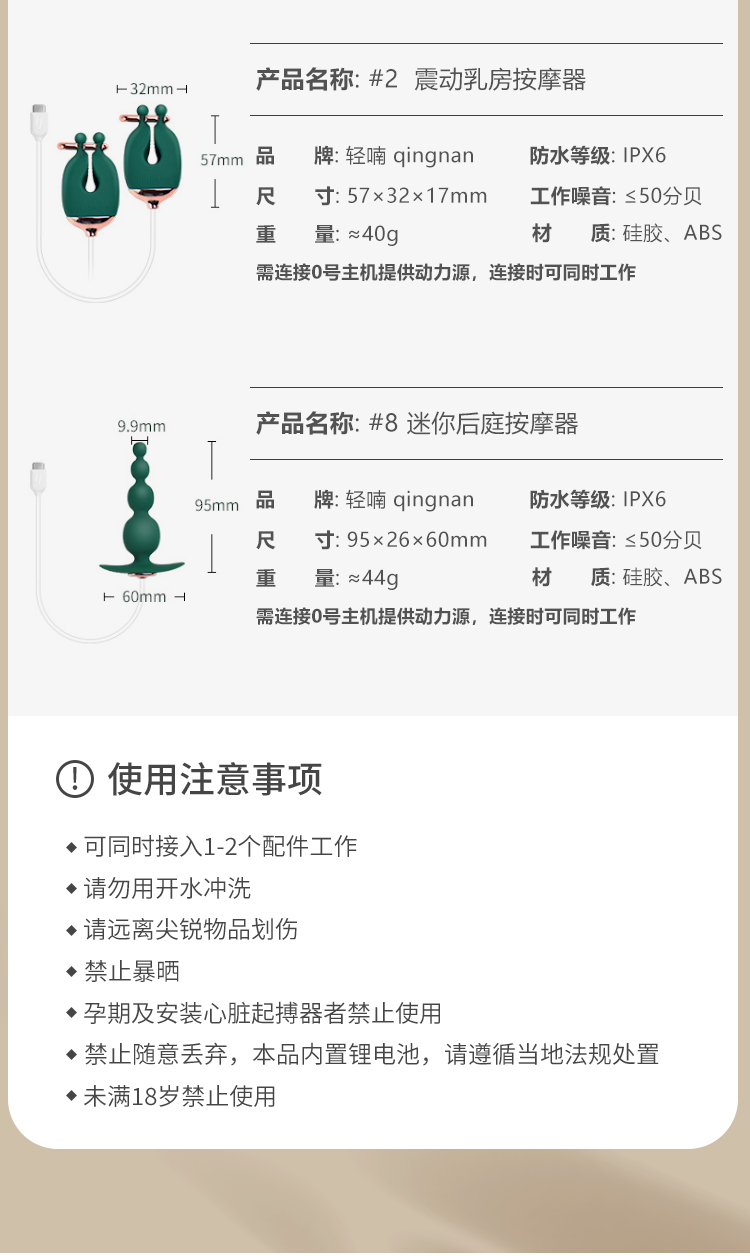 32mm

57mm

产品名称: #2 震动乳房按摩器

品 牌: 轻喃 qingnan 防水等级: IPX6
尺 寸: 57×32×17mm 工作噪音: ≤50分贝
重 量: ≈40g 材 质: 硅胶、ABS

需连接0号主机提供动力源，连接时可同时工作

9.9mm

95mm

60mm

产品名称: #8 迷你后庭按摩器

品 牌: 轻喃 qingnan 防水等级: IPX6
尺 寸: 95×26×60mm 工作噪音: ≤50分贝
重 量: ≈44g 材 质: 硅胶、ABS

需连接0号主机提供动力源，连接时可同时工作

使用注意事项

◆ 可同时接入1-2个配件工作
◆ 请勿用开水冲洗
◆ 请远离尖锐物品划伤
◆ 禁止暴晒
◆ 孕期及安装心脏起搏器者禁止使用
◆ 禁止随意丢弃，本品内置锂电池，请遵循当地法规处置
◆ 未满18岁禁止使用